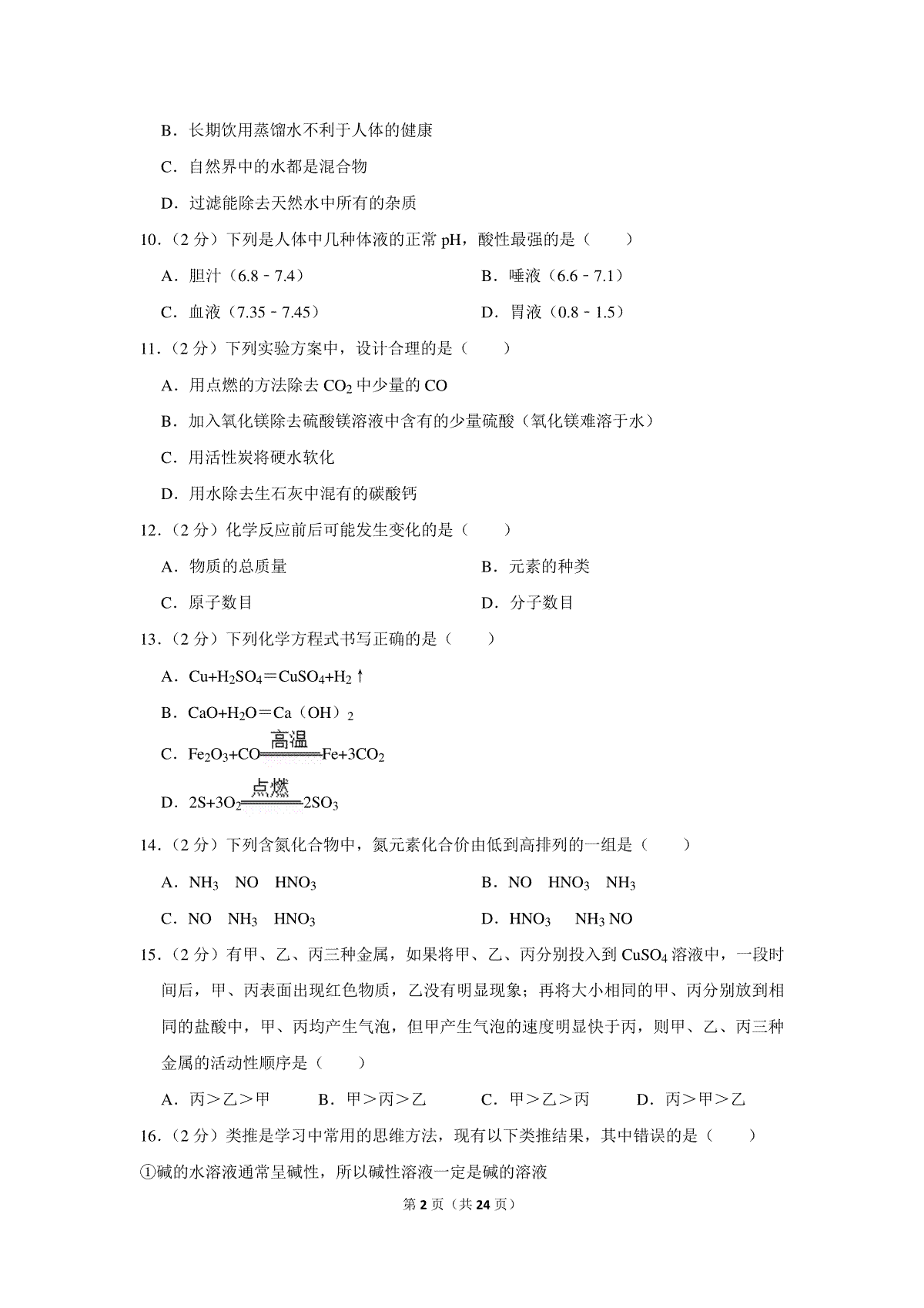 B．长期饮用蒸馏水不利于人体的健康

C．自然界中的水都是混合物

D．过滤能除去天然水中所有的杂质

10．（2 分）下列是人体中几种体液的正常 pH，酸性最强的是（　　）

A．胆汁（6.8﹣7.4）

B．唾液（6.6﹣7.1）

C．血液（7.35﹣7.45）

D．胃液（0.8﹣1.5）

11．（2 分）下列实验方案中，设计合理的是（　　）

A．用点燃的方法除去 $CO_2$ 中少量的 CO

B．加入氧化镁除去硫酸镁溶液中含有的少量硫酸（氧化镁难溶于水）

C．用活性炭将硬水软化

D．用水除去生石灰中混有的碳酸钙

12．（2 分）化学反应前后可能发生变化的是（　　）

A．物质的总质量

B．元素的种类

C．原子数目

D．分子数目

13．（2 分）下列化学方程式书写正确的是（　　）

A．$Cu+H_2SO_4=CuSO_4+H_2\uparrow$

B．$CaO+H_2O=Ca(OH)_2$

C．$Fe_2O_3+CO\xlongequal{高温}Fe+3CO_2$

D．$2S+3O_2\xlongequal{点燃}2SO_3$

14．（2 分）下列含氮化合物中，氮元素化合价由低到高排列的一组是（　　）

A．$NH_3$　NO　$HNO_3$

B．NO　$HNO_3$　$NH_3$

C．NO　$NH_3$　$HNO_3$

D．$HNO_3$　$NH_3$ NO

15．（2 分）有甲、乙、丙三种金属，如果将甲、乙、丙分别投入到 $CuSO_4$ 溶液中，一段时间后，甲、丙表面出现红色物质，乙没有明显现象；再将大小相同的甲、丙分别放到相同的盐酸中，甲、丙均产生气泡，但甲产生气泡的速度明显快于丙，则甲、乙、丙三种金属的活动性顺序是（　　）

A．丙＞乙＞甲　　B．甲＞丙＞乙　　C．甲＞乙＞丙　　D．丙＞甲＞乙

16．（2 分）类推是学习中常用的思维方法，现有以下类推结果，其中错误的是（　　）

①碱的水溶液通常呈碱性，所以碱性溶液一定是碱的溶液

第 2 页（共 24 页）